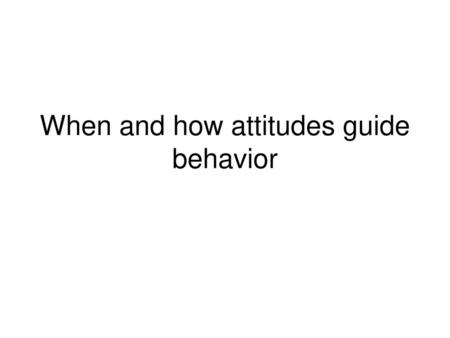 When and how attitudes guide behavior